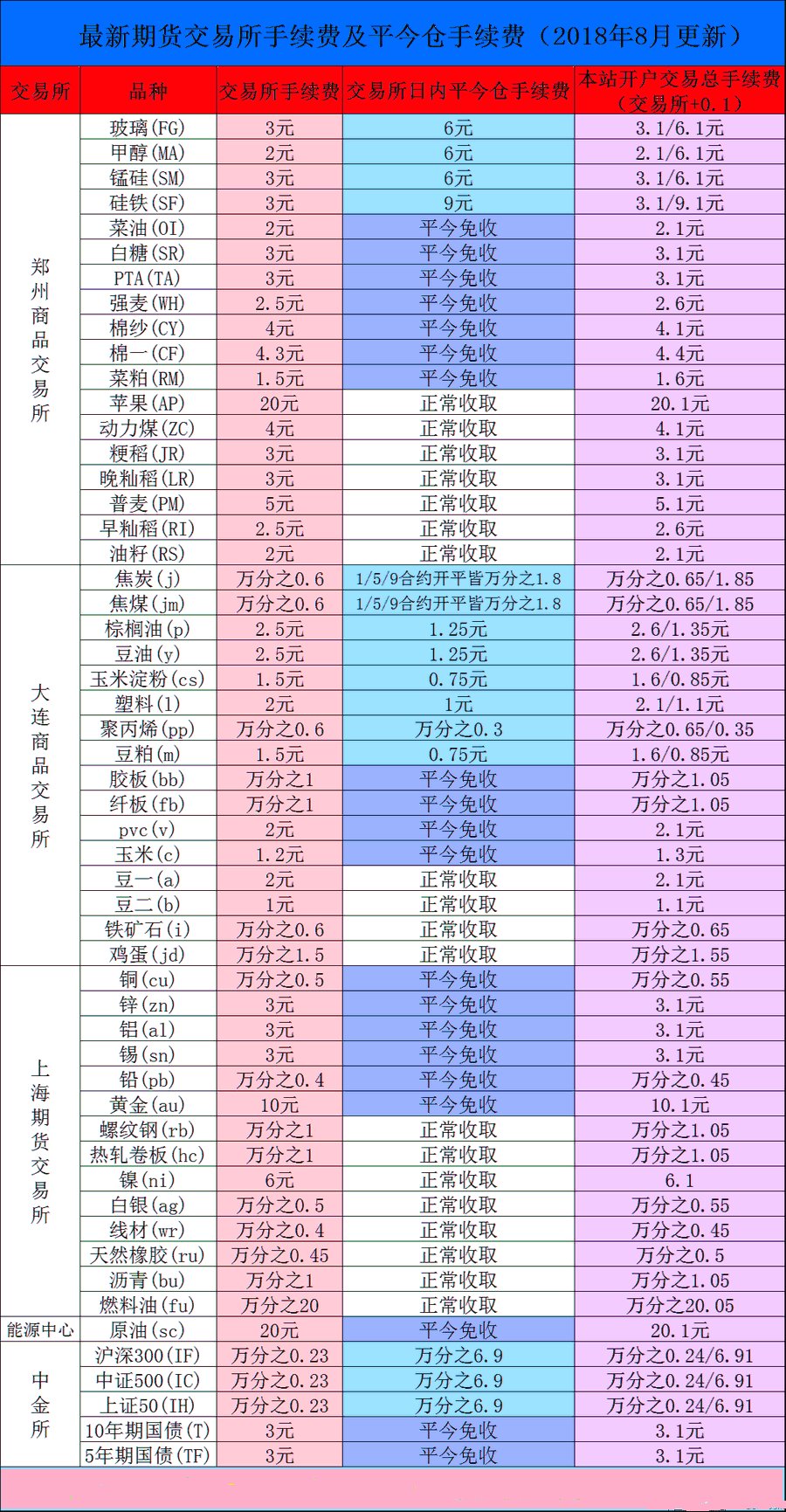 最新期货交易所手续费及平今仓手续费（2018年8月更新）

| 交易所 | 品种 | 交易所手续费 | 交易所日内平今仓手续费 | 本站开户交易总手续费（交易所+0.1） |
|---|---|---|---|---|
| 郑州商品交易所 | 玻璃(FG) | 3元 | 6元 | 3.1/6.1元 |
| | 甲醇(MA) | 2元 | 6元 | 2.1/6.1元 |
| | 锰硅(SM) | 3元 | 6元 | 3.1/6.1元 |
| | 硅铁(SF) | 3元 | 9元 | 3.1/9.1元 |
| | 菜油(OI) | 2元 | 平今免收 | 2.1元 |
| | 白糖(SR) | 3元 | 平今免收 | 3.1元 |
| | PTA(TA) | 3元 | 平今免收 | 3.1元 |
| | 强麦(WH) | 2.5元 | 平今免收 | 2.6元 |
| | 棉纱(CY) | 4元 | 平今免收 | 4.1元 |
| | 棉一(CF) | 4.3元 | 平今免收 | 4.4元 |
| | 菜粕(RM) | 1.5元 | 平今免收 | 1.6元 |
| | 苹果(AP) | 20元 | 正常收取 | 20.1元 |
| | 动力煤(ZC) | 4元 | 正常收取 | 4.1元 |
| | 粳稻(JR) | 3元 | 正常收取 | 3.1元 |
| | 晚籼稻(LR) | 3元 | 正常收取 | 3.1元 |
| | 普麦(PM) | 5元 | 正常收取 | 5.1元 |
| | 早籼稻(RI) | 2.5元 | 正常收取 | 2.6元 |
| | 油籽(RS) | 2元 | 正常收取 | 2.1元 |
| 大连商品交易所 | 焦炭(j) | 万分之0.6 | 1/5/9合约开平皆万分之1.8 | 万分之0.65/1.85 |
| | 焦煤(jm) | 万分之0.6 | 1/5/9合约开平皆万分之1.8 | 万分之0.65/1.85 |
| | 棕榈油(p) | 2.5元 | 1.25元 | 2.6/1.35元 |
| | 豆油(y) | 2.5元 | 1.25元 | 2.6/1.35元 |
| | 玉米淀粉(cs) | 1.5元 | 0.75元 | 1.6/0.85元 |
| | 塑料(l) | 2元 | 1元 | 2.1/1.1元 |
| | 聚丙烯(pp) | 万分之0.6 | 万分之0.3 | 万分之0.65/0.35 |
| | 豆粕(m) | 1.5元 | 0.75元 | 1.6/0.85元 |
| | 胶板(bb) | 万分之1 | 平今免收 | 万分之1.05 |
| | 纤板(fb) | 万分之1 | 平今免收 | 万分之1.05 |
| | pvc(v) | 2元 | 平今免收 | 2.1元 |
| | 玉米(c) | 1.2元 | 平今免收 | 1.3元 |
| | 豆一(a) | 2元 | 正常收取 | 2.1元 |
| | 豆二(b) | 1元 | 正常收取 | 1.1元 |
| | 铁矿石(i) | 万分之0.6 | 正常收取 | 万分之0.65 |
| | 鸡蛋(jd) | 万分之1.5 | 正常收取 | 万分之1.55 |
| 上海期货交易所 | 铜(cu) | 万分之0.5 | 平今免收 | 万分之0.55 |
| | 锌(zn) | 3元 | 平今免收 | 3.1元 |
| | 铝(al) | 3元 | 平今免收 | 3.1元 |
| | 锡(sn) | 3元 | 平今免收 | 3.1元 |
| | 铅(pb) | 万分之0.4 | 平今免收 | 万分之0.45 |
| | 黄金(au) | 10元 | 平今免收 | 10.1元 |
| | 螺纹钢(rb) | 万分之1 | 正常收取 | 万分之1.05 |
| | 热轧卷板(hc) | 万分之1 | 正常收取 | 万分之1.05 |
| | 镍(ni) | 6元 | 正常收取 | 6.1 |
| | 白银(ag) | 万分之0.5 | 正常收取 | 万分之0.55 |
| | 线材(wr) | 万分之0.4 | 正常收取 | 万分之0.45 |
| | 天然橡胶(ru) | 万分之0.45 | 正常收取 | 万分之0.5 |
| | 沥青(bu) | 万分之1 | 正常收取 | 万分之1.05 |
| | 燃料油(fu) | 万分之20 | 正常收取 | 万分之20.05 |
| 能源中心 | 原油(sc) | 20元 | 平今免收 | 20.1元 |
| 中金所 | 沪深300(IF) | 万分之0.23 | 万分之6.9 | 万分之0.24/6.91 |
| | 中证500(IC) | 万分之0.23 | 万分之6.9 | 万分之0.24/6.91 |
| | 上证50(IH) | 万分之0.23 | 万分之6.9 | 万分之0.24/6.91 |
| | 10年期国债(T) | 3元 | 平今免收 | 3.1元 |
| | 5年期国债(TF) | 3元 | 平今免收 | 3.1元 |